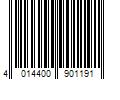 4 014400 901191